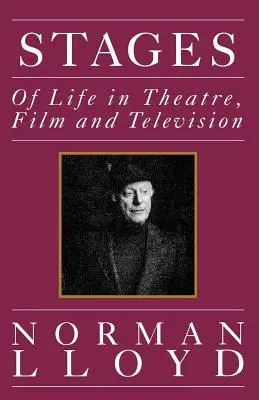 STAGES

Of Life in Theatre, Film and Television

NORMAN LLOYD